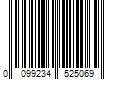 0 099234 525069